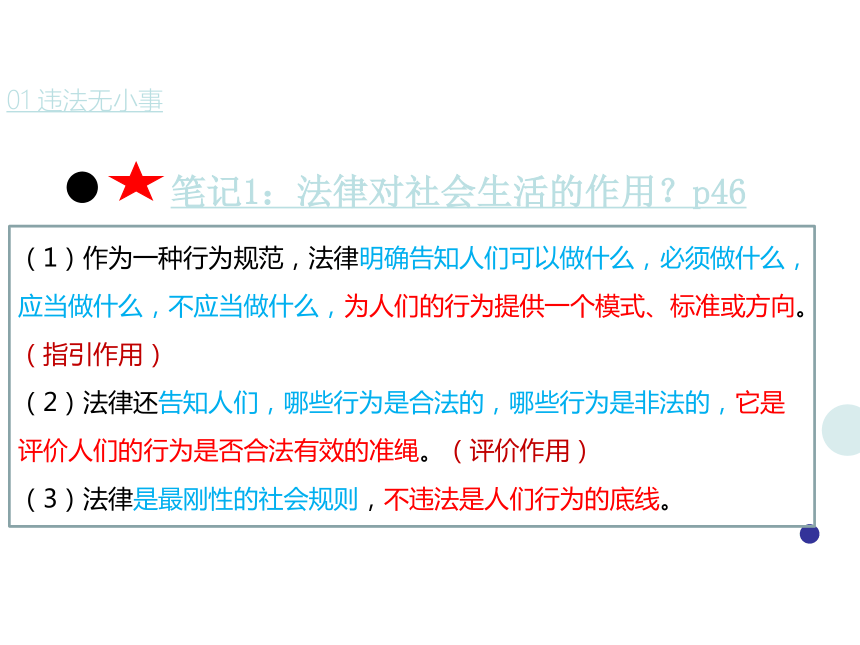 01违法无小事

● ★ 笔记1：法律对社会生活的作用？p46

（1）作为一种行为规范，法律明确告知人们可以做什么，必须做什么，应当做什么，不应当做什么，为人们的行为提供一个模式、标准或方向。（指引作用）

（2）法律还告知人们，哪些行为是合法的，哪些行为是非法的，它是评价人们的行为是否合法有效的准绳。（评价作用）

（3）法律是最刚性的社会规则，不违法是人们行为的底线。